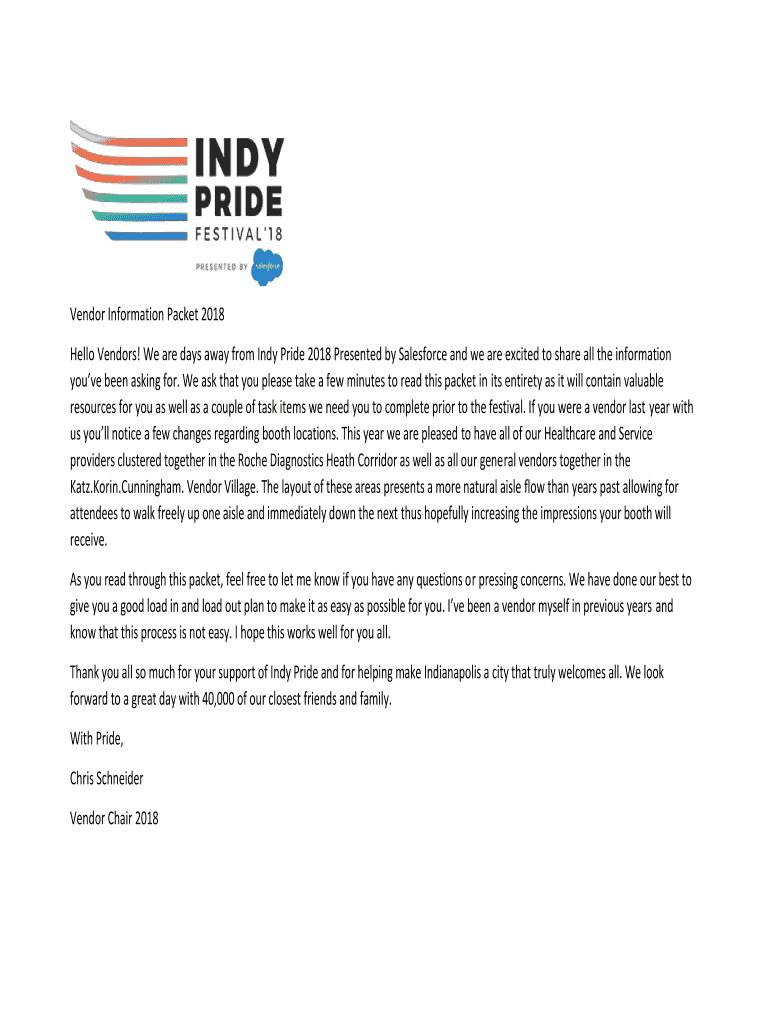 INDY PRIDE FESTIVAL'18

PRESENTED BY salesforce

Vendor Information Packet 2018

Hello Vendors! We are days away from Indy Pride 2018 Presented by Salesforce and we are excited to share all the information you've been asking for. We ask that you please take a few minutes to read this packet in its entirety as it will contain valuable resources for you as well as a couple of task items we need you to complete prior to the festival. If you were a vendor last year with us you'll notice a few changes regarding booth locations. This year we are pleased to have all of our Healthcare and Service providers clustered together in the Roche Diagnostics Heath Corridor as well as all our general vendors together in the Katz.Korin.Cunningham. Vendor Village. The layout of these areas presents a more natural aisle flow than years past allowing for attendees to walk freely up one aisle and immediately down the next thus hopefully increasing the impressions your booth will receive.

As you read through this packet, feel free to let me know if you have any questions or pressing concerns. We have done our best to give you a good load in and load out plan to make it as easy as possible for you. I've been a vendor myself in previous years and know that this process is not easy. I hope this works well for you all.

Thank you all so much for your support of Indy Pride and for helping make Indianapolis a city that truly welcomes all. We look forward to a great day with 40,000 of our closest friends and family.

With Pride,

Chris Schneider

Vendor Chair 2018